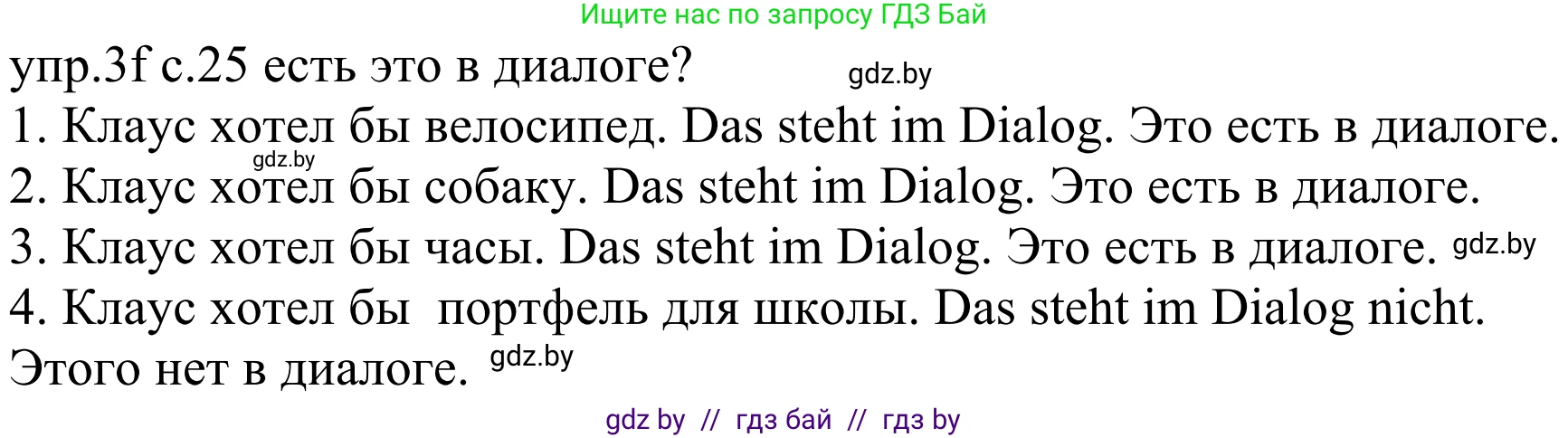 Ищите нас по запросу ГДЗ Бай

упр.3f с.25 есть это в диалоге? gdz.by

1. Клаус хотел бы велосипед. Das steht im Dialog. Это есть в диалоге.

gdz.by

2. Клаус хотел бы собаку. Das steht im Dialog. Это есть в диалоге.

3. Клаус хотел бы часы. Das steht im Dialog. Это есть в диалоге. gdz.by

4. Клаус хотел бы портфель для школы. Das steht im Dialog nicht. Этого нет в диалоге. gdz.by

gdz by // гдз бай // гдз by